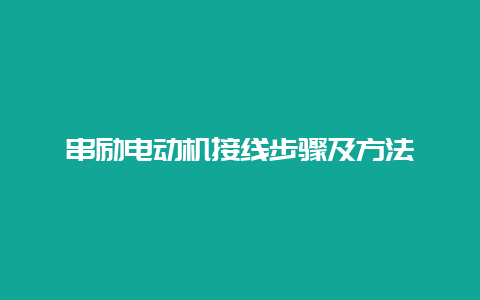 串励电动机接线步骤及方法